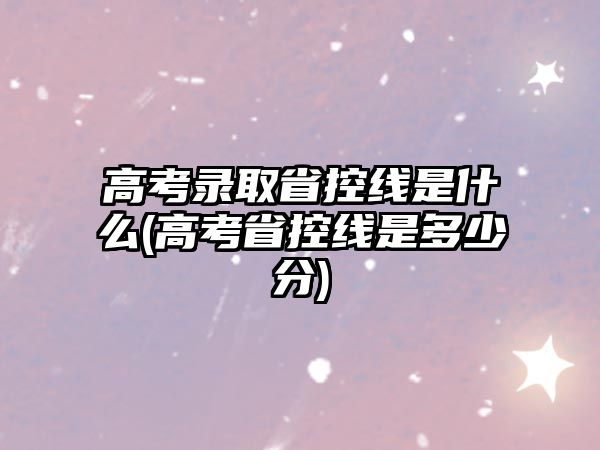 高考录取省控线是什么(高考省控线是多少分)